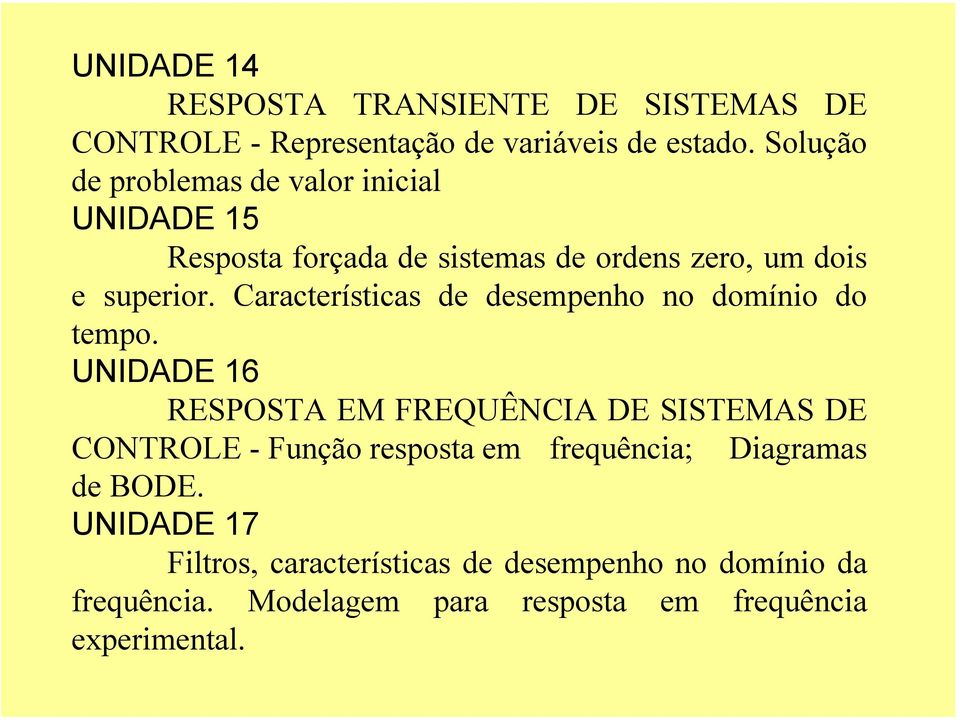 UNIDADE 14

RESPOSTA TRANSIENTE DE SISTEMAS DE CONTROLE - Representação de variáveis de estado. Solução de problemas de valor inicial

UNIDADE 15

Resposta forçada de sistemas de ordens zero, um dois e superior. Características de desempenho no domínio do tempo.

UNIDADE 16

RESPOSTA EM FREQUÊNCIA DE SISTEMAS DE CONTROLE - Função resposta em frequência; Diagramas de BODE.

UNIDADE 17

Filtros, características de desempenho no domínio da frequência. Modelagem para resposta em frequência experimental.